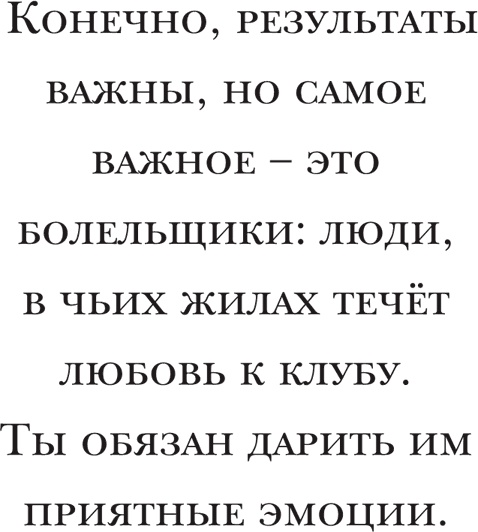 Конечно, результаты важны, но самое важное – это болельщики: люди, в чьих жилах течёт любовь к клубу. Ты обязан дарить им приятные эмоции.